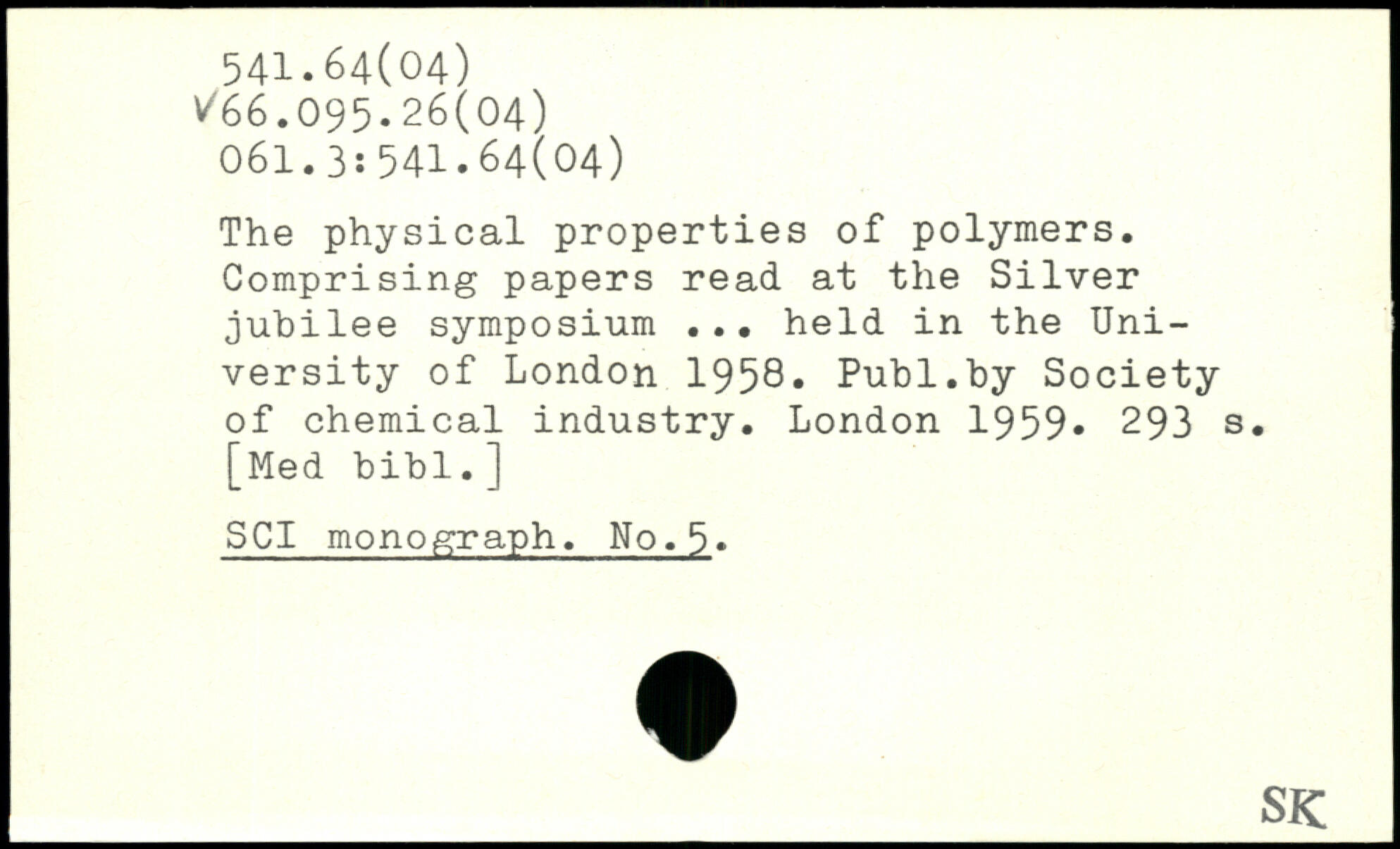 541.64(04)
✓66.095.26(04)
061.3:541.64(04)

The physical properties of polymers. Comprising papers read at the Silver jubilee symposium ... held in the University of London 1958. Publ.by Society of chemical industry. London 1959. 293 s. [Med bibl.]

SCI monograph. No.5.

SK